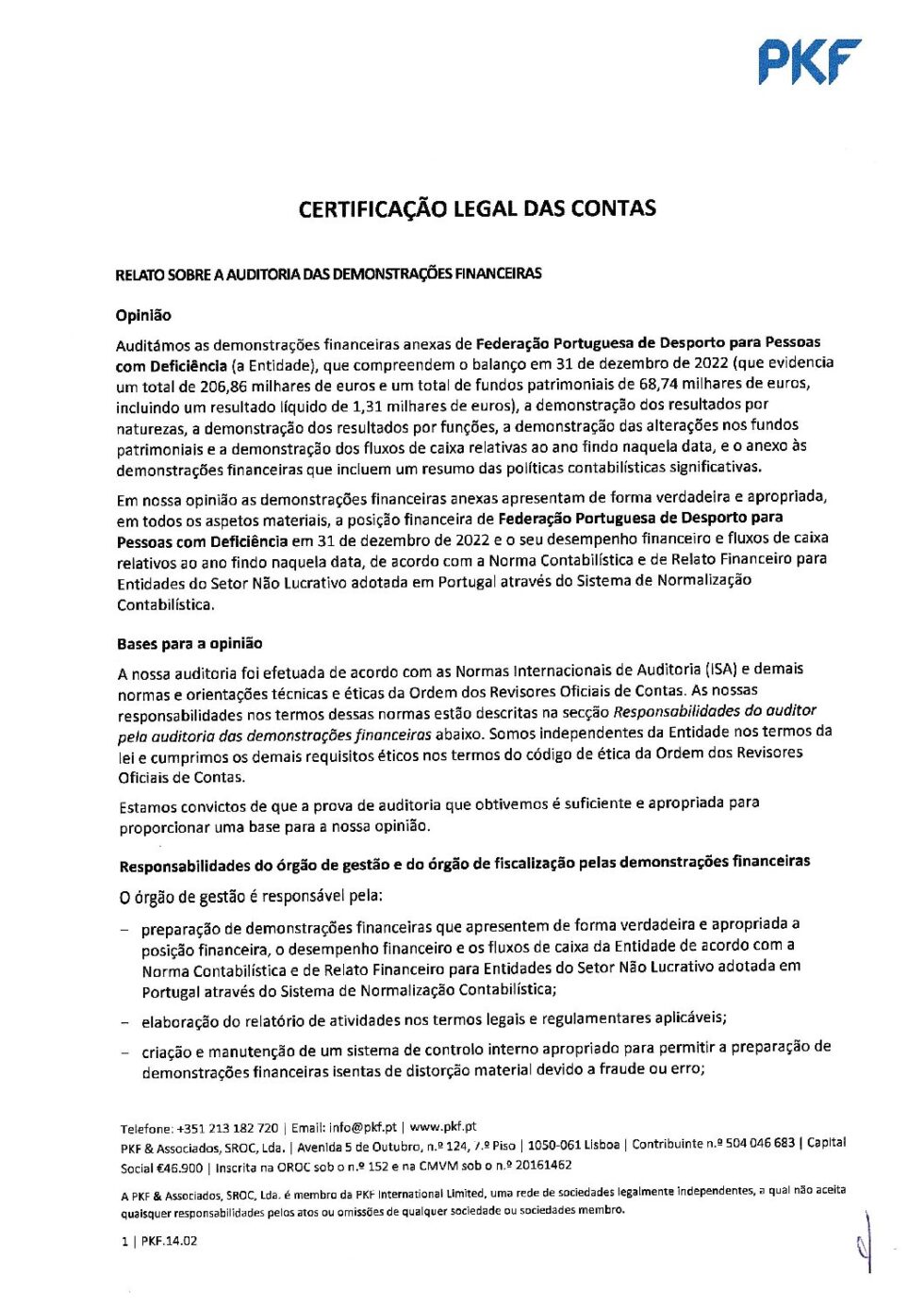 PKF

CERTIFICAÇÃO LEGAL DAS CONTAS

RELATO SOBRE A AUDITORIA DAS DEMONSTRAÇÕES FINANCEIRAS

Opinião

Auditámos as demonstrações financeiras anexas de Federação Portuguesa de Desporto para Pessoas com Deficiência (a Entidade), que compreendem o balanço em 31 de dezembro de 2022 (que evidencia um total de 206,86 milhares de euros e um total de fundos patrimoniais de 68,74 milhares de euros, incluindo um resultado líquido de 1,31 milhares de euros), a demonstração dos resultados por naturezas, a demonstração dos resultados por funções, a demonstração das alterações nos fundos patrimoniais e a demonstração dos fluxos de caixa relativas ao ano findo naquela data, e o anexo às demonstrações financeiras que incluem um resumo das políticas contabilísticas significativas.

Em nossa opinião as demonstrações financeiras anexas apresentam de forma verdadeira e apropriada, em todos os aspetos materiais, a posição financeira de Federação Portuguesa de Desporto para Pessoas com Deficiência em 31 de dezembro de 2022 e o seu desempenho financeiro e fluxos de caixa relativos ao ano findo naquela data, de acordo com a Norma Contabilística e de Relato Financeiro para Entidades do Setor Não Lucrativo adotada em Portugal através do Sistema de Normalização Contabilística.

Bases para a opinião

A nossa auditoria foi efetuada de acordo com as Normas Internacionais de Auditoria (ISA) e demais normas e orientações técnicas e éticas da Ordem dos Revisores Oficiais de Contas. As nossas responsabilidades nos termos dessas normas estão descritas na secção Responsabilidades do auditor pela auditoria das demonstrações financeiras abaixo. Somos independentes da Entidade nos termos da lei e cumprimos os demais requisitos éticos nos termos do código de ética da Ordem dos Revisores Oficiais de Contas.

Estamos convictos de que a prova de auditoria que obtivemos é suficiente e apropriada para proporcionar uma base para a nossa opinião.

Responsabilidades do órgão de gestão e do órgão de fiscalização pelas demonstrações financeiras

O órgão de gestão é responsável pela:

– preparação de demonstrações financeiras que apresentem de forma verdadeira e apropriada a posição financeira, o desempenho financeiro e os fluxos de caixa da Entidade de acordo com a Norma Contabilística e de Relato Financeiro para Entidades do Setor Não Lucrativo adotada em Portugal através do Sistema de Normalização Contabilística;

– elaboração do relatório de atividades nos termos legais e regulamentares aplicáveis;

– criação e manutenção de um sistema de controlo interno apropriado para permitir a preparação de demonstrações financeiras isentas de distorção material devido a fraude ou erro;

Telefone: +351 213 182 720 | Email: info@pkf.pt | www.pkf.pt
PKF & Associados, SROC, Lda. | Avenida 5 de Outubro, n.º 124, 7.º Piso | 1050-061 Lisboa | Contribuinte n.º 504 046 683 | Capital Social €46.900 | Inscrita na OROC sob o n.º 152 e na CMVM sob o n.º 20161462

A PKF & Associados, SROC, Lda. é membro da PKF International Limited, uma rede de sociedades legalmente independentes, a qual não aceita quaisquer responsabilidades pelos atos ou omissões de qualquer sociedade ou sociedades membro.

1 | PKF.14.02